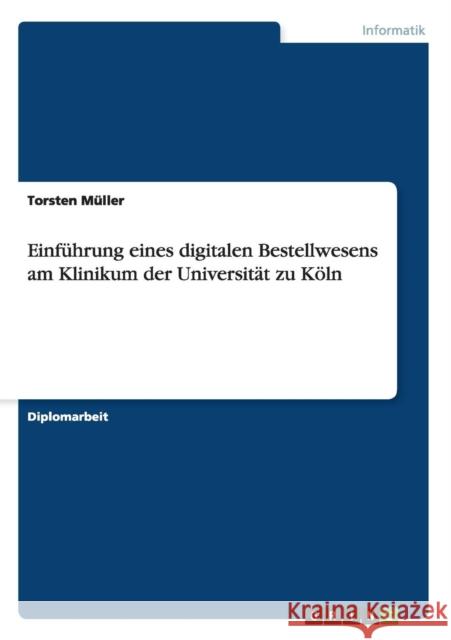 Informatik

Torsten Müller

Einführung eines digitalen Bestellwesens am Klinikum der Universität zu Köln

Diplomarbeit